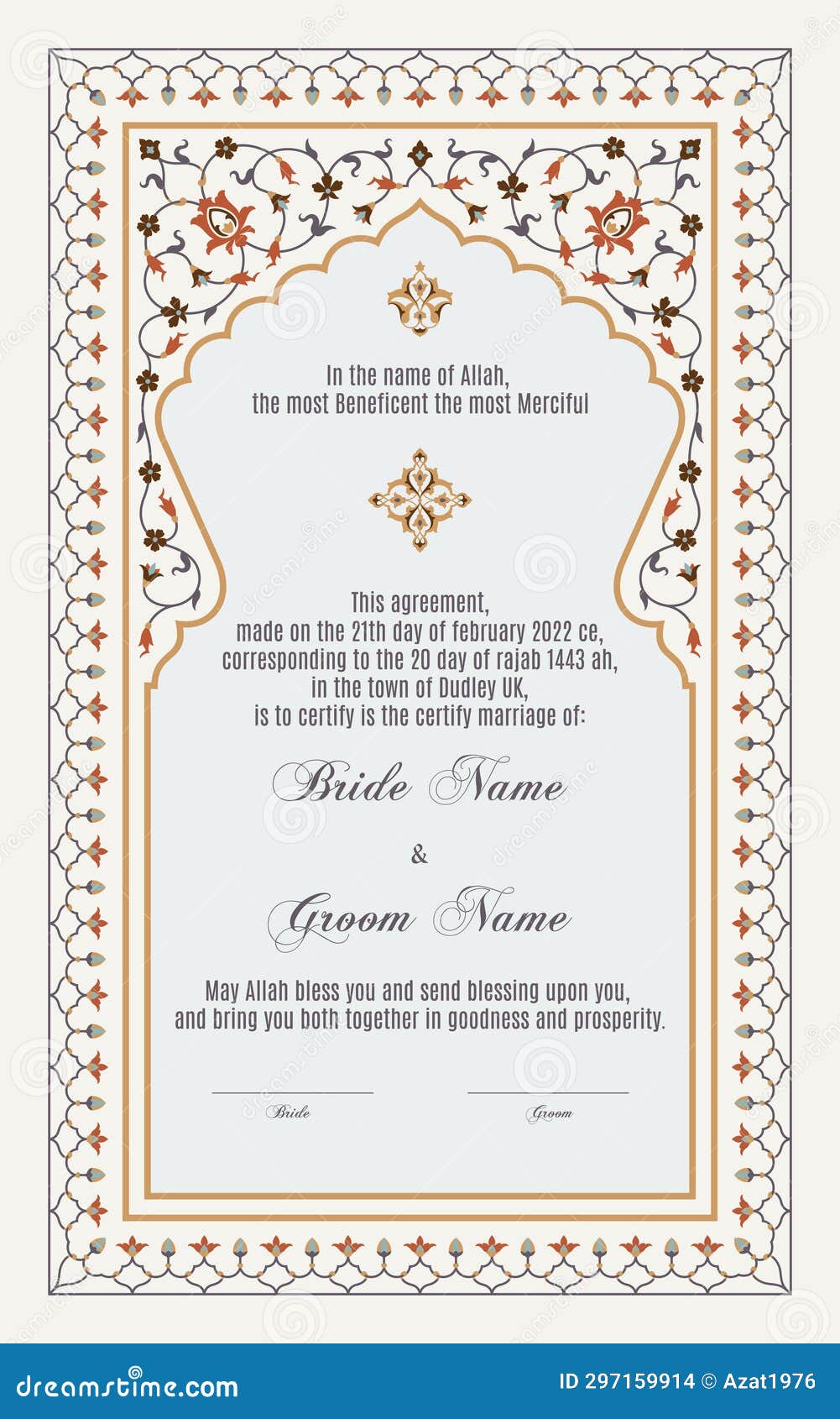 In the name of Allah,
the most Beneficent the most Merciful

This agreement,
made on the 21th day of february 2022 ce,
corresponding to the 20 day of rajab 1443 ah,
in the town of Dudley UK,
is to certify is the certify marriage of:

Bride Name

&

Groom Name

May Allah bless you and send blessing upon you,
and bring you both together in goodness and prosperity.

Bride

Groom

dreamstime.com

ID 297159914 © Azat1976